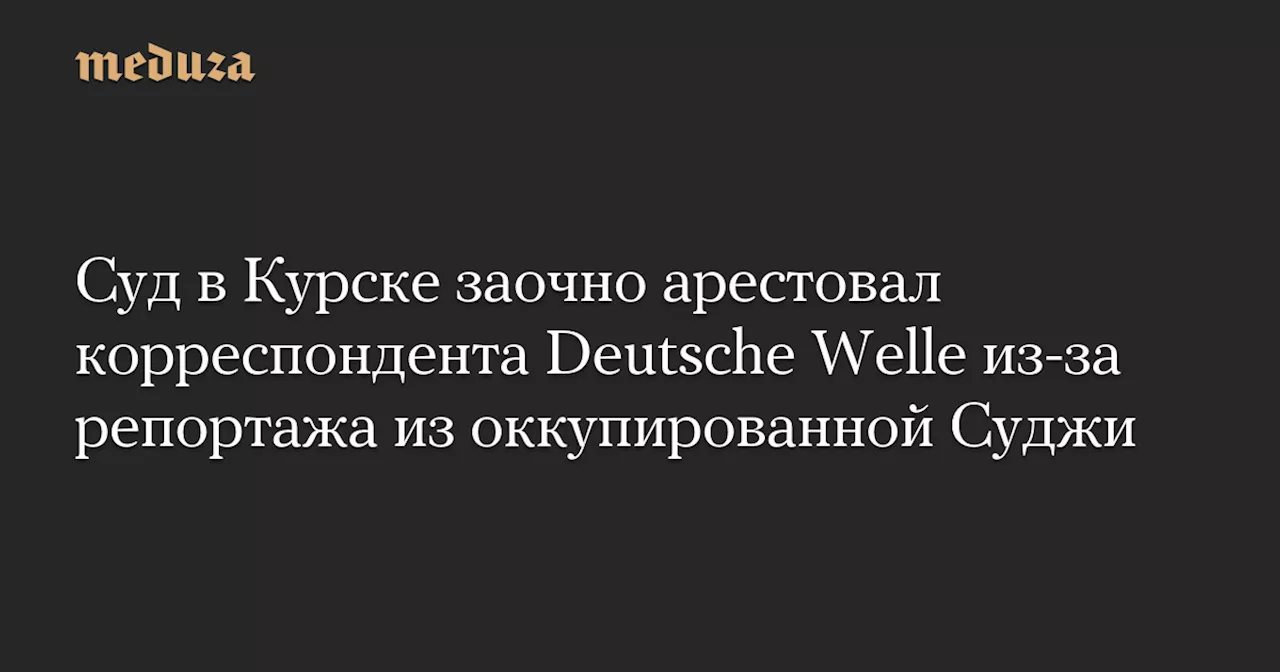 meduza

Суд в Курске заочно арестовал корреспондента Deutsche Welle из-за репортажа из оккупированной Суджи